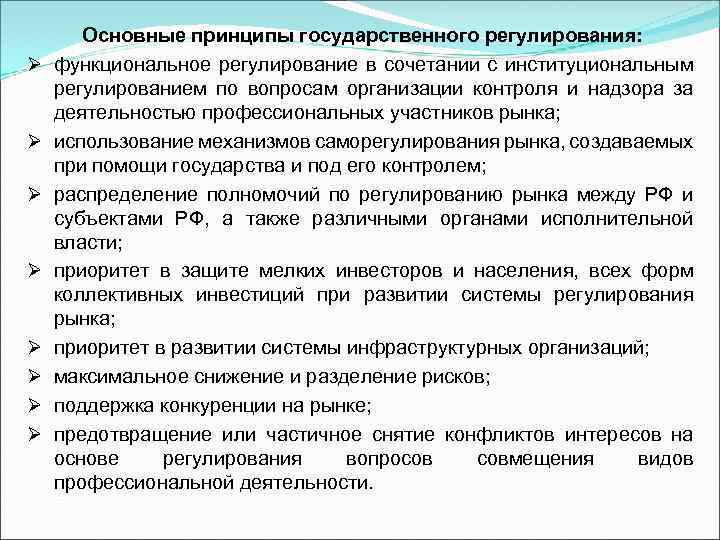 Основные принципы государственного регулирования:

➢ функциональное регулирование в сочетании с институциональным регулированием по вопросам организации контроля и надзора за деятельностью профессиональных участников рынка;

➢ использование механизмов саморегулирования рынка, создаваемых при помощи государства и под его контролем;

➢ распределение полномочий по регулированию рынка между РФ и субъектами РФ, а также различными органами исполнительной власти;

➢ приоритет в защите мелких инвесторов и населения, всех форм коллективных инвестиций при развитии системы регулирования рынка;

➢ приоритет в развитии системы инфраструктурных организаций;

➢ максимальное снижение и разделение рисков;

➢ поддержка конкуренции на рынке;

➢ предотвращение или частичное снятие конфликтов интересов на основе регулирования вопросов совмещения видов профессиональной деятельности.